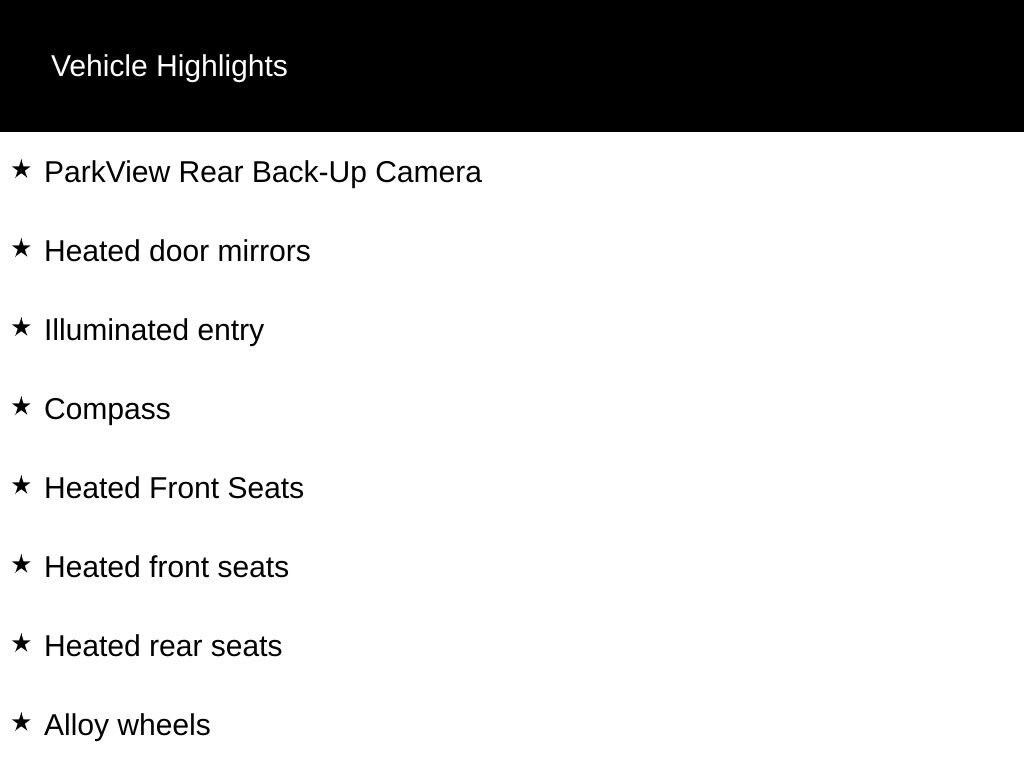 Vehicle Highlights

★ ParkView Rear Back-Up Camera

★ Heated door mirrors

★ Illuminated entry

★ Compass

★ Heated Front Seats

★ Heated front seats

★ Heated rear seats

★ Alloy wheels